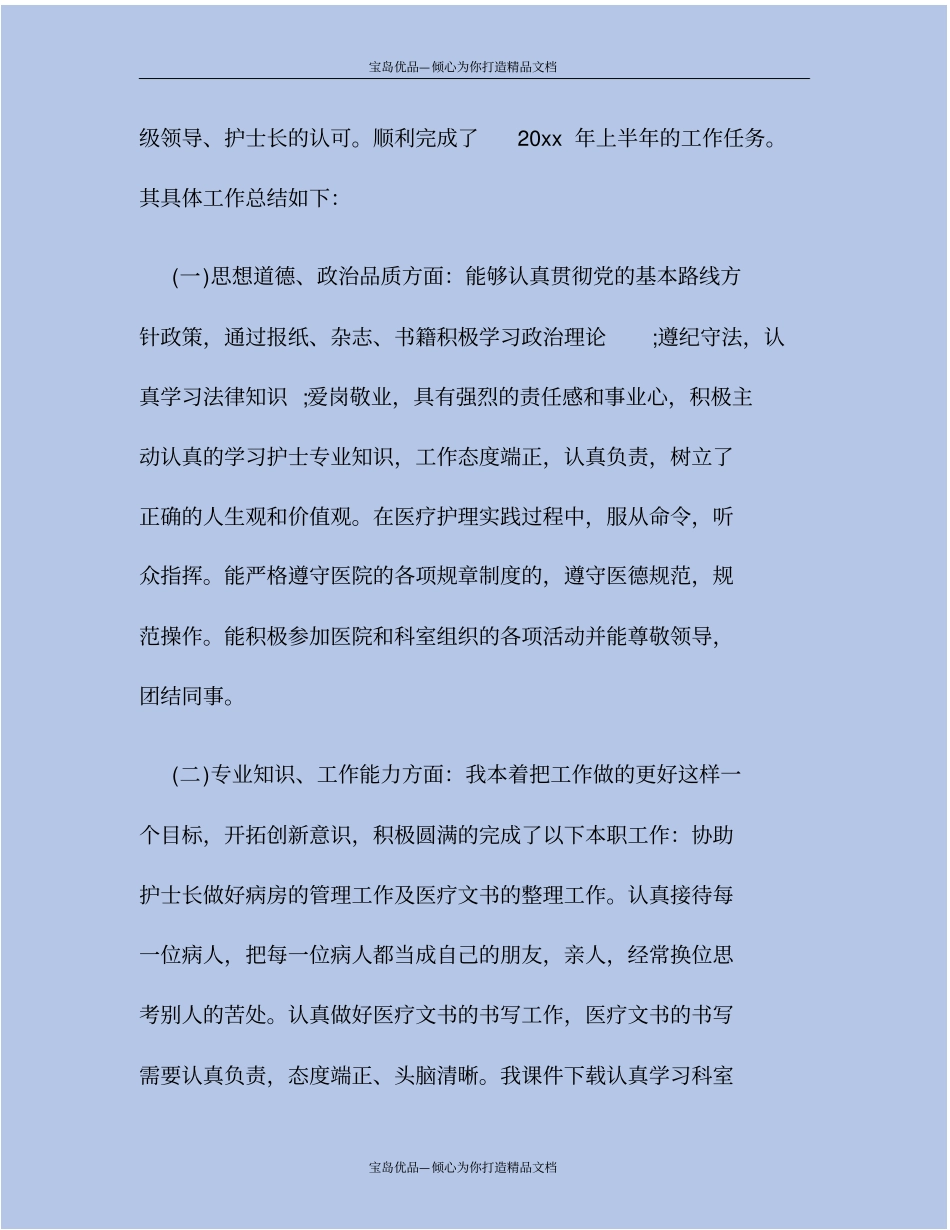 宝岛优品—倾心为你打造精品文档

级领导、护士长的认可。顺利完成了 20xx 年上半年的工作任务。其具体工作总结如下:

(一)思想道德、政治品质方面:能够认真贯彻党的基本路线方针政策,通过报纸、杂志、书籍积极学习政治理论 ;遵纪守法,认真学习法律知识 ;爱岗敬业,具有强烈的责任感和事业心,积极主动认真的学习护士专业知识,工作态度端正,认真负责,树立了正确的人生观和价值观。在医疗护理实践过程中,服从命令,听众指挥。能严格遵守医院的各项规章制度的,遵守医德规范,规范操作。能积极参加医院和科室组织的各项活动并能尊敬领导,团结同事。

(二)专业知识、工作能力方面:我本着把工作做的更好这样一个目标,开拓创新意识,积极圆满的完成了以下本职工作:协助护士长做好病房的管理工作及医疗文书的整理工作。认真接待每一位病人,把每一位病人都当成自己的朋友,亲人,经常换位思考别人的苦处。认真做好医疗文书的书写工作,医疗文书的书写需要认真负责,态度端正、头脑清晰。我课件下载认真学习科室

宝岛优品—倾心为你打造精品文档